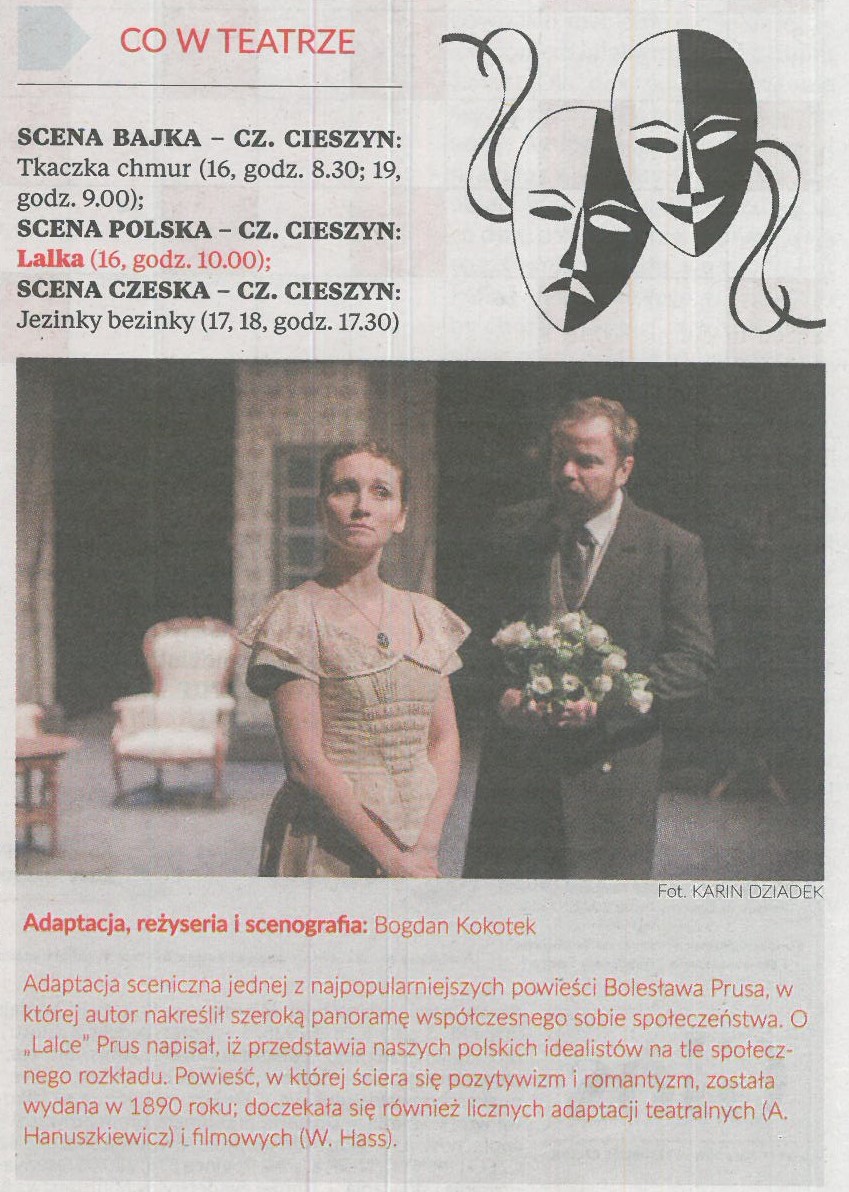 CO W TEATRZE

SCENA BAJKA – CZ. CIESZYN: Tkaczka chmur (16, godz. 8.30; 19, godz. 9.00);
SCENA POLSKA – CZ. CIESZYN: Lalka (16, godz. 10.00);
SCENA CZESKA – CZ. CIESZYN: Jezinky bezinky (17, 18, godz. 17.30)

Fot. KARIN DZIADEK

Adaptacja, reżyseria i scenografia: Bogdan Kokotek

Adaptacja sceniczna jednej z najpopularniejszych powieści Bolesława Prusa, w której autor nakreślił szeroką panoramę współczesnego sobie społeczeństwa. O „Lalce" Prus napisał, iż przedstawia naszych polskich idealistów na tle społecznego rozkładu. Powieść, w której ściera się pozytywizm i romantyzm, została wydana w 1890 roku; doczekała się również licznych adaptacji teatralnych (A. Hanuszkiewicz) i filmowych (W. Hass).